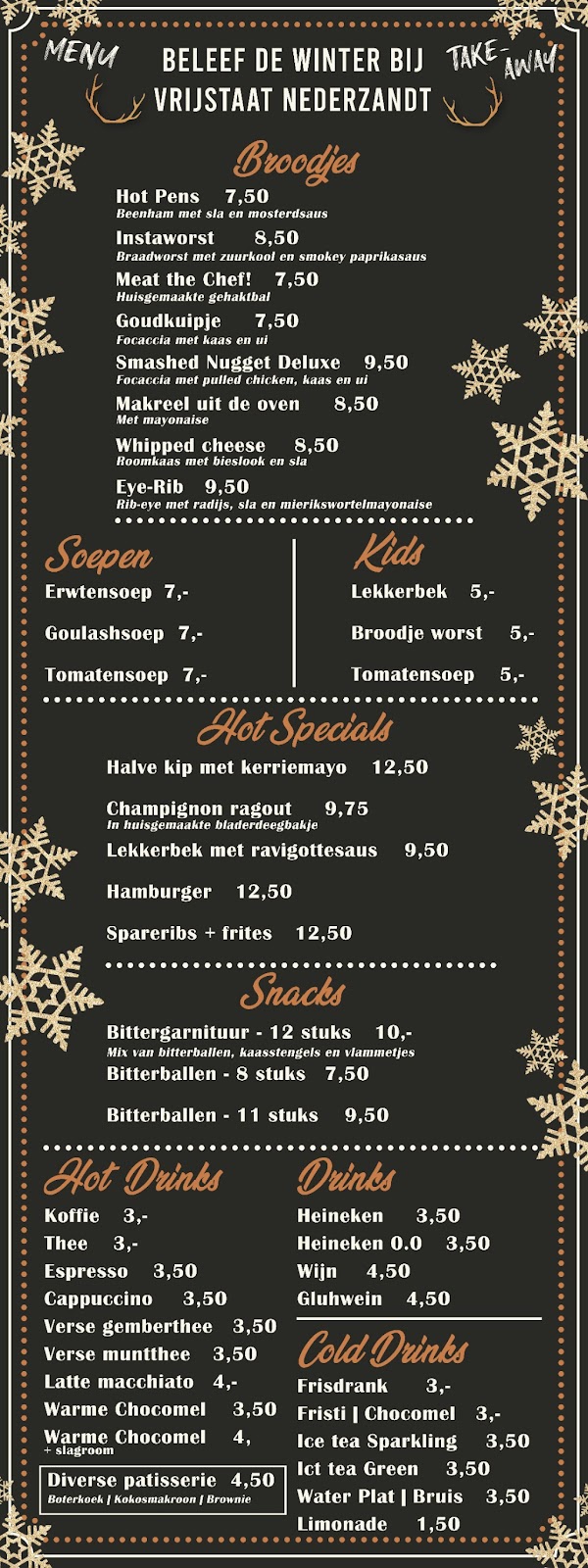 MENU

BELEEF DE WINTER BIJ VRIJSTAAT NEDERZANDT

TAKE-AWAY

Broodjes

Hot Pens 7,50
Beenham met sla en mosterdsaus

Instaworst 8,50
Braadworst met zuurkool en smokey paprikasaus

Meat the Chef! 7,50
Huisgemaakte gehaktbal

Goudkuipje 7,50
Focaccia met kaas en ui

Smashed Nugget Deluxe 9,50
Focaccia met pulled chicken, kaas en ui

Makreel uit de oven 8,50
Met mayonaise

Whipped cheese 8,50
Roomkaas met bieslook en sla

Eye-Rib 9,50
Rib-eye met radijs, sla en mierikswortelmayonaise

Soepen

Erwtensoep 7,-

Goulashsoep 7,-

Tomatensoep 7,-

Kids

Lekkerbek 5,-

Broodje worst 5,-

Tomatensoep 5,-

Hot Specials

Halve kip met kerriemayo 12,50

Champignon ragout 9,75
In huisgemaakte bladerdeegbakje

Lekkerbek met ravigottesaus 9,50

Hamburger 12,50

Spareribs + frites 12,50

Snacks

Bittergarnituur - 12 stuks 10,-
Mix van bitterballen, kaasstengels en vlammetjes

Bitterballen - 8 stuks 7,50

Bitterballen - 11 stuks 9,50

Hot Drinks

Koffie 3,-
Thee 3,-
Espresso 3,50
Cappuccino 3,50
Verse gemberthee 3,50
Verse muntthee 3,50
Latte macchiato 4,-
Warme Chocomel 3,50
Warme Chocomel 4,
+ slagroom

Diverse patisserie 4,50
Boterkoek | Kokosmakroon | Brownie

Drinks

Heineken 3,50
Heineken 0.0 3,50
Wijn 4,50
Gluhwein 4,50

Cold Drinks

Frisdrank 3,-
Fristi | Chocomel 3,-
Ice tea Sparkling 3,50
Ict tea Green 3,50
Water Plat | Bruis 3,50
Limonade 1,50